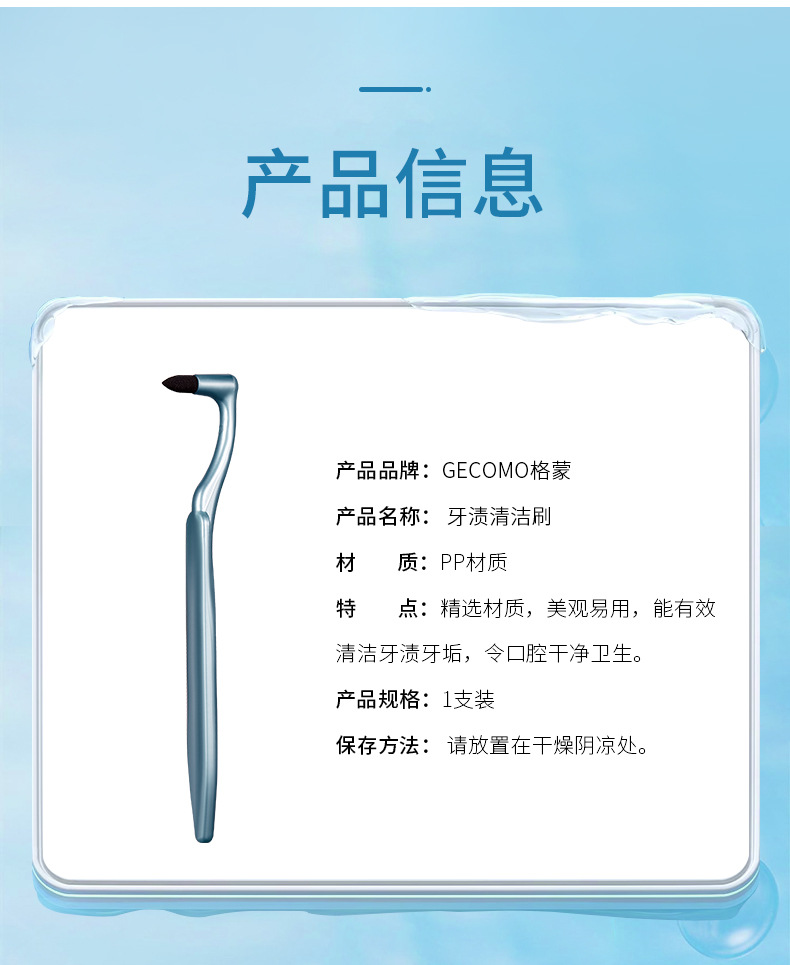 产品信息

产品品牌：GECOMO格蒙

产品名称：牙渍清洁刷

材 质：PP材质

特 点：精选材质，美观易用，能有效清洁牙渍牙垢，令口腔干净卫生。

产品规格：1支装

保存方法：请放置在干燥阴凉处。